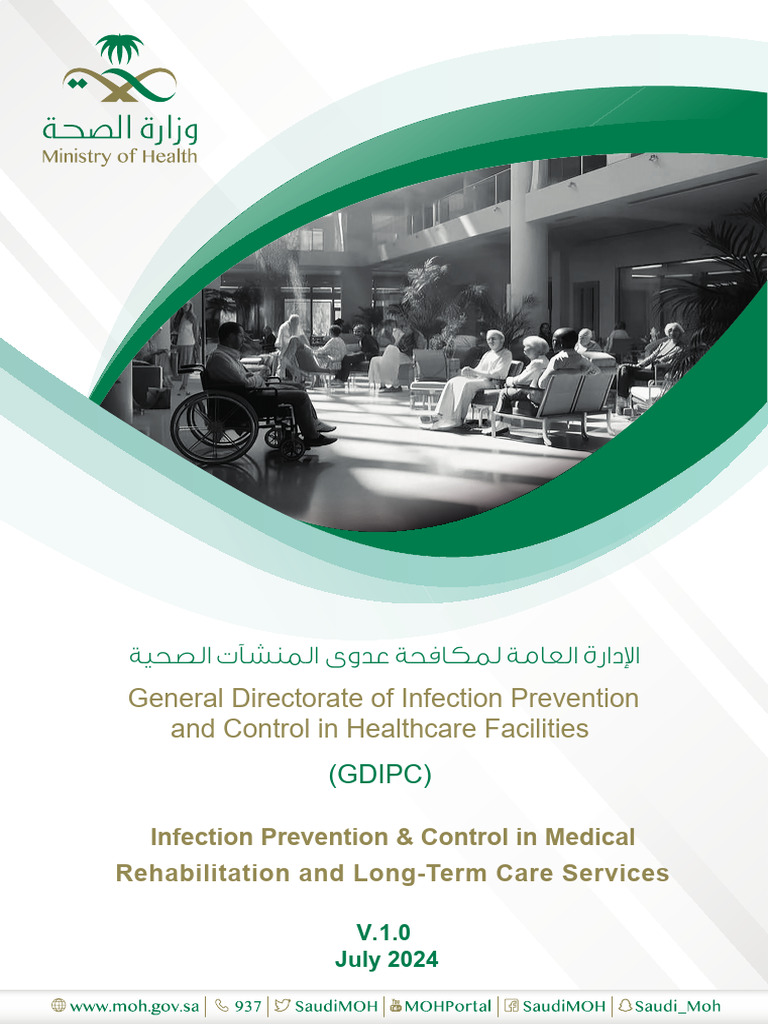 وزارة الصحة
Ministry of Health

الإدارة العامة لمكافحة عدوى المنشآت الصحية

General Directorate of Infection Prevention and Control in Healthcare Facilities

(GDIPC)

Infection Prevention & Control in Medical Rehabilitation and Long-Term Care Services

V.1.0
July 2024

www.moh.gov.sa | 937 | SaudiMOH | MOHPortal | SaudiMOH | Saudi_Moh